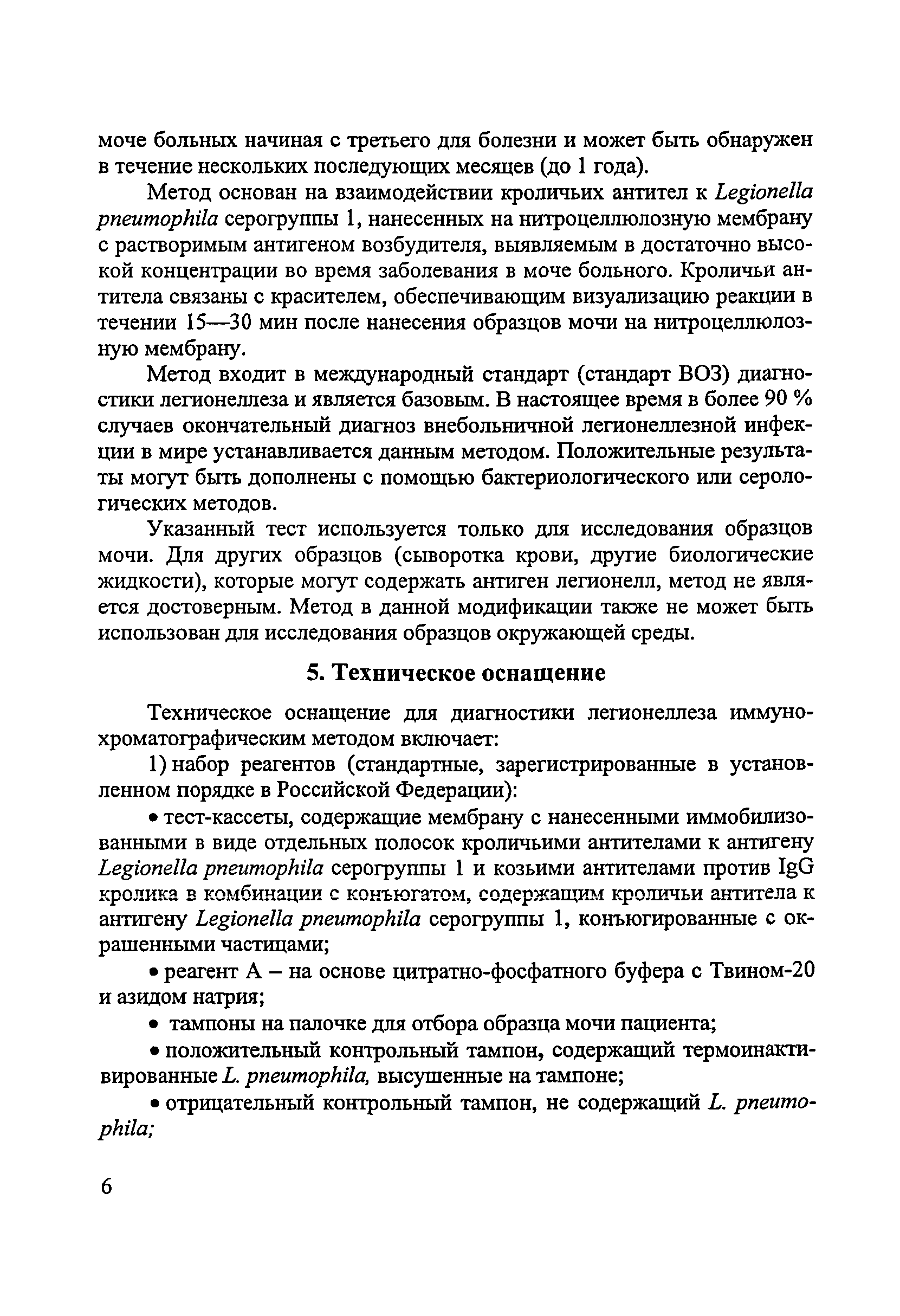 моче больных начиная с третьего для болезни и может быть обнаружен в течение нескольких последующих месяцев (до 1 года).

Метод основан на взаимодействии кроличьих антител к Legionella pneumophila серогруппы 1, нанесенных на нитроцеллюлозную мембрану с растворимым антигеном возбудителя, выявляемым в достаточно высокой концентрации во время заболевания в моче больного. Кроличьи антитела связаны с красителем, обеспечивающим визуализацию реакции в течении 15—30 мин после нанесения образцов мочи на нитроцеллюлозную мембрану.

Метод входит в международный стандарт (стандарт ВОЗ) диагностики легионеллеза и является базовым. В настоящее время в более 90 % случаев окончательный диагноз внебольничной легионеллезной инфекции в мире устанавливается данным методом. Положительные результаты могут быть дополнены с помощью бактериологического или серологических методов.

Указанный тест используется только для исследования образцов мочи. Для других образцов (сыворотка крови, другие биологические жидкости), которые могут содержать антиген легионелл, метод не является достоверным. Метод в данной модификации также не может быть использован для исследования образцов окружающей среды.

5. Техническое оснащение

Техническое оснащение для диагностики легионеллеза иммунохроматографическим методом включает:

1) набор реагентов (стандартные, зарегистрированные в установленном порядке в Российской Федерации):

• тест-кассеты, содержащие мембрану с нанесенными иммобилизованными в виде отдельных полосок кроличьими антителами к антигену Legionella pneumophila серогруппы 1 и козьими антителами против IgG кролика в комбинации с конъюгатом, содержащим кроличьи антитела к антигену Legionella pneumophila серогруппы 1, конъюгированные с окрашенными частицами;

• реагент А – на основе цитратно-фосфатного буфера с Твином-20 и азидом натрия;

• тампоны на палочке для отбора образца мочи пациента;

• положительный контрольный тампон, содержащий термоинактивированные L. pneumophila, высушенные на тампоне;

• отрицательный контрольный тампон, не содержащий L. pneumophila;

6